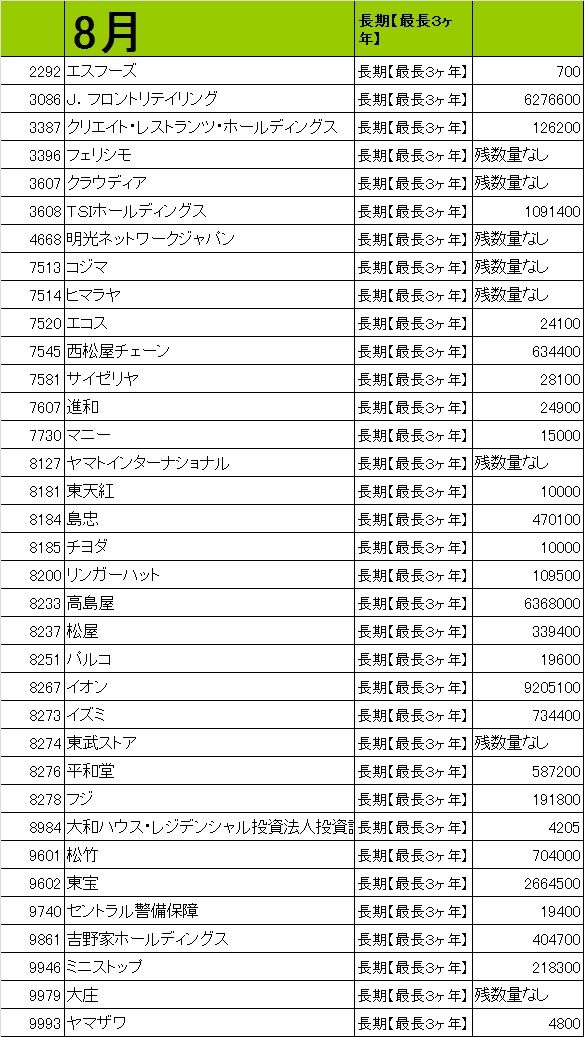 | | 8月 | 長期【最長3ヶ年】 | |
|---|---|---|---|
| 2292 | エスフーズ | 長期【最長3ヶ年】 | 700 |
| 3086 | J.フロントリテイリング | 長期【最長3ヶ年】 | 6276600 |
| 3387 | クリエイト・レストランツ・ホールディングス | 長期【最長3ヶ年】 | 126200 |
| 3396 | フェリシモ | 長期【最長3ヶ年】 | 残数量なし |
| 3607 | クラウディア | 長期【最長3ヶ年】 | 残数量なし |
| 3608 | TSIホールディングス | 長期【最長3ヶ年】 | 1091400 |
| 4668 | 明光ネットワークジャパン | 長期【最長3ヶ年】 | 残数量なし |
| 7513 | コジマ | 長期【最長3ヶ年】 | 残数量なし |
| 7514 | ヒマラヤ | 長期【最長3ヶ年】 | 残数量なし |
| 7520 | エコス | 長期【最長3ヶ年】 | 24100 |
| 7545 | 西松屋チェーン | 長期【最長3ヶ年】 | 634400 |
| 7581 | サイゼリヤ | 長期【最長3ヶ年】 | 28100 |
| 7607 | 進和 | 長期【最長3ヶ年】 | 24900 |
| 7730 | マニー | 長期【最長3ヶ年】 | 15000 |
| 8127 | ヤマトインターナショナル | 長期【最長3ヶ年】 | 残数量なし |
| 8181 | 東天紅 | 長期【最長3ヶ年】 | 10000 |
| 8184 | 島忠 | 長期【最長3ヶ年】 | 470100 |
| 8185 | チヨダ | 長期【最長3ヶ年】 | 10000 |
| 8200 | リンガーハット | 長期【最長3ヶ年】 | 109500 |
| 8233 | 高島屋 | 長期【最長3ヶ年】 | 6368000 |
| 8237 | 松屋 | 長期【最長3ヶ年】 | 339400 |
| 8251 | パルコ | 長期【最長3ヶ年】 | 19600 |
| 8267 | イオン | 長期【最長3ヶ年】 | 9205100 |
| 8273 | イズミ | 長期【最長3ヶ年】 | 734400 |
| 8274 | 東武ストア | 長期【最長3ヶ年】 | 残数量なし |
| 8276 | 平和堂 | 長期【最長3ヶ年】 | 587200 |
| 8278 | フジ | 長期【最長3ヶ年】 | 191800 |
| 8984 | 大和ハウス・レジデンシャル投資法人投資証 | 長期【最長3ヶ年】 | 4205 |
| 9601 | 松竹 | 長期【最長3ヶ年】 | 704000 |
| 9602 | 東宝 | 長期【最長3ヶ年】 | 2664500 |
| 9740 | セントラル警備保障 | 長期【最長3ヶ年】 | 19400 |
| 9861 | 吉野家ホールディングス | 長期【最長3ヶ年】 | 404700 |
| 9946 | ミニストップ | 長期【最長3ヶ年】 | 218300 |
| 9979 | 大庄 | 長期【最長3ヶ年】 | 残数量なし |
| 9993 | ヤマザワ | 長期【最長3ヶ年】 | 4800 |